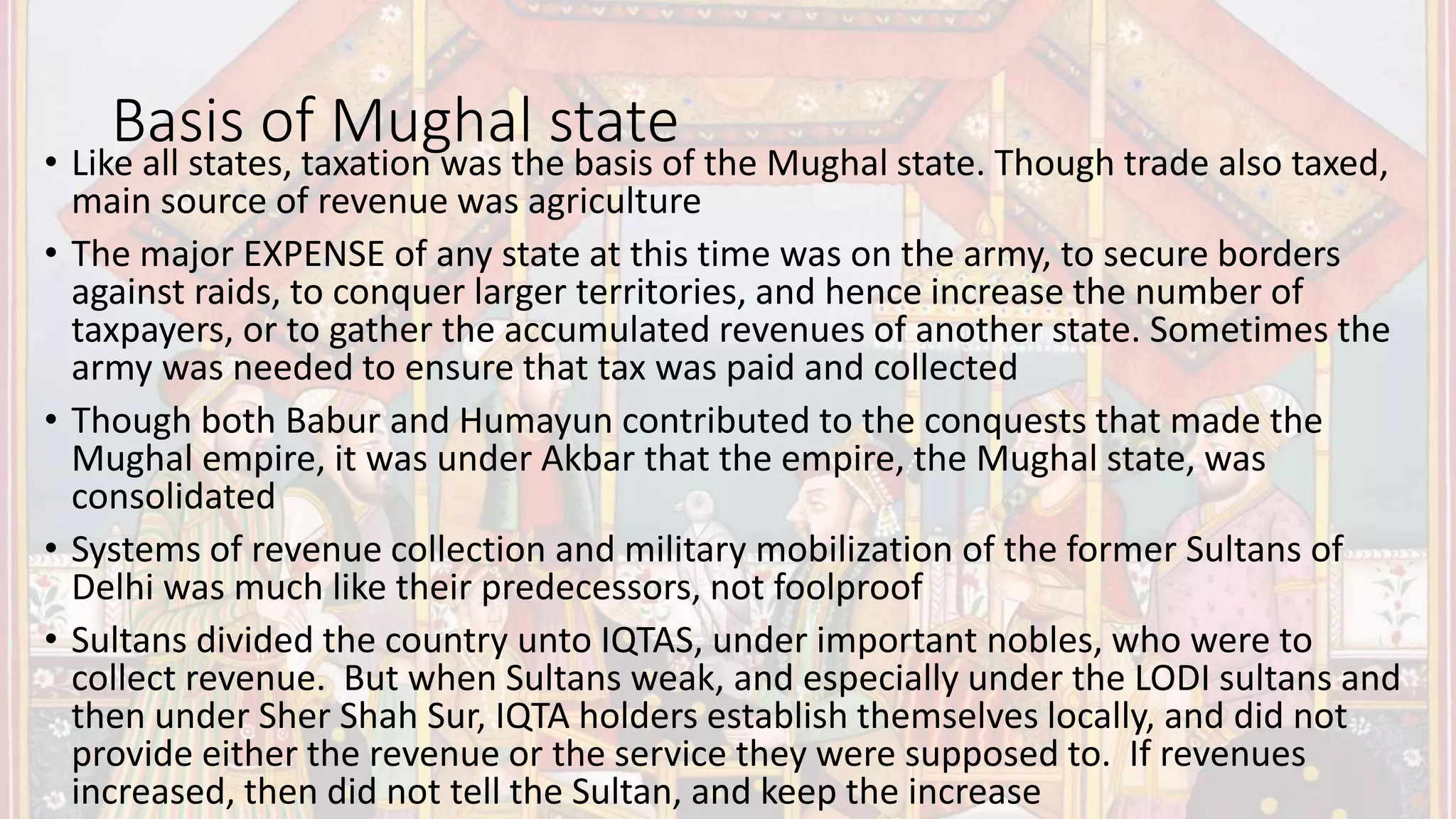 Basis of Mughal state

• Like all states, taxation was the basis of the Mughal state. Though trade also taxed, main source of revenue was agriculture

• The major EXPENSE of any state at this time was on the army, to secure borders against raids, to conquer larger territories, and hence increase the number of taxpayers, or to gather the accumulated revenues of another state. Sometimes the army was needed to ensure that tax was paid and collected

• Though both Babur and Humayun contributed to the conquests that made the Mughal empire, it was under Akbar that the empire, the Mughal state, was consolidated

• Systems of revenue collection and military mobilization of the former Sultans of Delhi was much like their predecessors, not foolproof

• Sultans divided the country unto IQTAS, under important nobles, who were to collect revenue. But when Sultans weak, and especially under the LODI sultans and then under Sher Shah Sur, IQTA holders establish themselves locally, and did not provide either the revenue or the service they were supposed to. If revenues increased, then did not tell the Sultan, and keep the increase